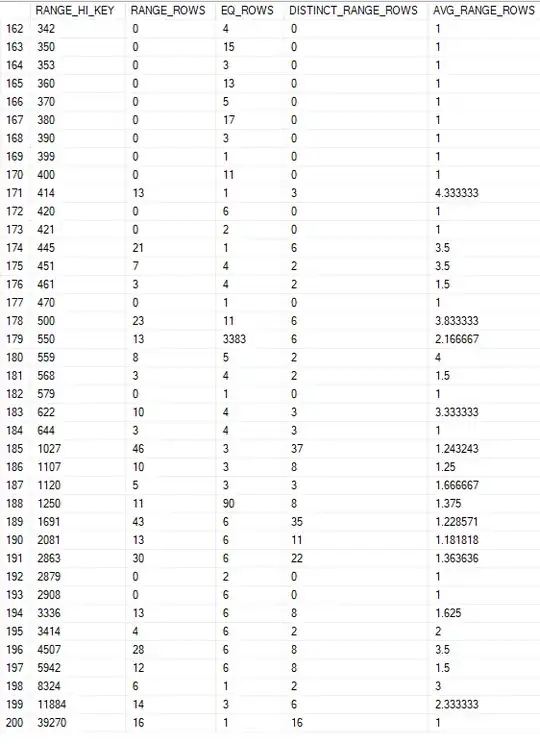 | | RANGE_HI_KEY | RANGE_ROWS | EQ_ROWS | DISTINCT_RANGE_ROWS | AVG_RANGE_ROWS |
|---|---|---|---|---|---|
| 162 | 342 | 0 | 4 | 0 | 1 |
| 163 | 350 | 0 | 15 | 0 | 1 |
| 164 | 353 | 0 | 3 | 0 | 1 |
| 165 | 360 | 0 | 13 | 0 | 1 |
| 166 | 370 | 0 | 5 | 0 | 1 |
| 167 | 380 | 0 | 17 | 0 | 1 |
| 168 | 390 | 0 | 3 | 0 | 1 |
| 169 | 399 | 0 | 1 | 0 | 1 |
| 170 | 400 | 0 | 11 | 0 | 1 |
| 171 | 414 | 13 | 1 | 3 | 4.333333 |
| 172 | 420 | 0 | 6 | 0 | 1 |
| 173 | 421 | 0 | 2 | 0 | 1 |
| 174 | 445 | 21 | 1 | 6 | 3.5 |
| 175 | 451 | 7 | 4 | 2 | 3.5 |
| 176 | 461 | 3 | 4 | 2 | 1.5 |
| 177 | 470 | 0 | 1 | 0 | 1 |
| 178 | 500 | 23 | 11 | 6 | 3.833333 |
| 179 | 550 | 13 | 3383 | 6 | 2.166667 |
| 180 | 559 | 8 | 5 | 2 | 4 |
| 181 | 568 | 3 | 4 | 2 | 1.5 |
| 182 | 579 | 0 | 1 | 0 | 1 |
| 183 | 622 | 10 | 4 | 3 | 3.333333 |
| 184 | 644 | 3 | 4 | 3 | 1 |
| 185 | 1027 | 46 | 3 | 37 | 1.243243 |
| 186 | 1107 | 10 | 3 | 8 | 1.25 |
| 187 | 1120 | 5 | 3 | 3 | 1.666667 |
| 188 | 1250 | 11 | 90 | 8 | 1.375 |
| 189 | 1691 | 43 | 6 | 35 | 1.228571 |
| 190 | 2081 | 13 | 6 | 11 | 1.181818 |
| 191 | 2863 | 30 | 6 | 22 | 1.363636 |
| 192 | 2879 | 0 | 2 | 0 | 1 |
| 193 | 2908 | 0 | 6 | 0 | 1 |
| 194 | 3336 | 13 | 6 | 8 | 1.625 |
| 195 | 3414 | 4 | 6 | 2 | 2 |
| 196 | 4507 | 28 | 6 | 8 | 3.5 |
| 197 | 5942 | 12 | 6 | 8 | 1.5 |
| 198 | 8324 | 6 | 1 | 2 | 3 |
| 199 | 11884 | 14 | 3 | 6 | 2.333333 |
| 200 | 39270 | 16 | 1 | 16 | 1 |